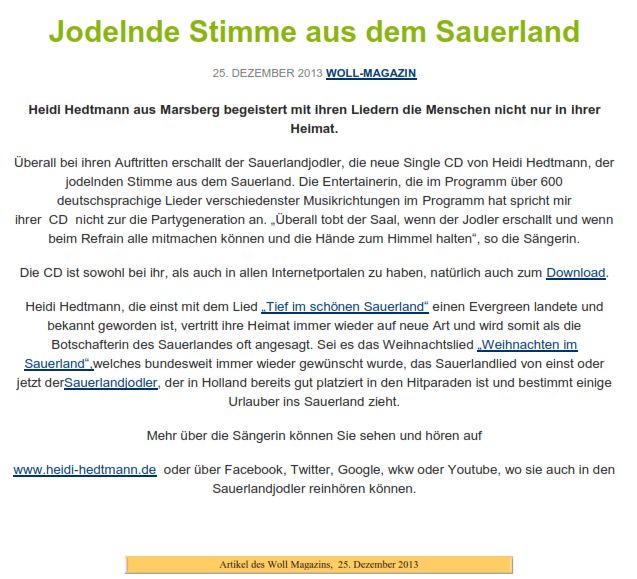 Jodelnde Stimme aus dem Sauerland

25. DEZEMBER 2013 WOLL-MAGAZIN

Heidi Hedtmann aus Marsberg begeistert mit ihren Liedern die Menschen nicht nur in ihrer Heimat.

Überall bei ihren Auftritten erschallt der Sauerlandjodler, die neue Single CD von Heidi Hedtmann, der jodelnden Stimme aus dem Sauerland. Die Entertainerin, die im Programm über 600 deutschsprachige Lieder verschiedenster Musikrichtungen im Programm hat spricht mir ihrer CD nicht zur die Partygeneration an. „Überall tobt der Saal, wenn der Jodler erschallt und wenn beim Refrain alle mitmachen können und die Hände zum Himmel halten“, so die Sängerin.

Die CD ist sowohl bei ihr, als auch in allen Internetportalen zu haben, natürlich auch zum Download.

Heidi Hedtmann, die einst mit dem Lied „Tief im schönen Sauerland“ einen Evergreen landete und bekannt geworden ist, vertritt ihre Heimat immer wieder auf neue Art und wird somit als die Botschafterin des Sauerlandes oft angesagt. Sei es das Weihnachtslied „Weihnachten im Sauerland“,welches bundesweit immer wieder gewünscht wurde, das Sauerlandlied von einst oder jetzt derSauerlandjodler, der in Holland bereits gut platziert in den Hitparaden ist und bestimmt einige Urlauber ins Sauerland zieht.

Mehr über die Sängerin können Sie sehen und hören auf

www.heidi-hedtmann.de oder über Facebook, Twitter, Google, wkw oder Youtube, wo sie auch in den Sauerlandjodler reinhören können.

Artikel des Woll Magazins, 25. Dezember 2013